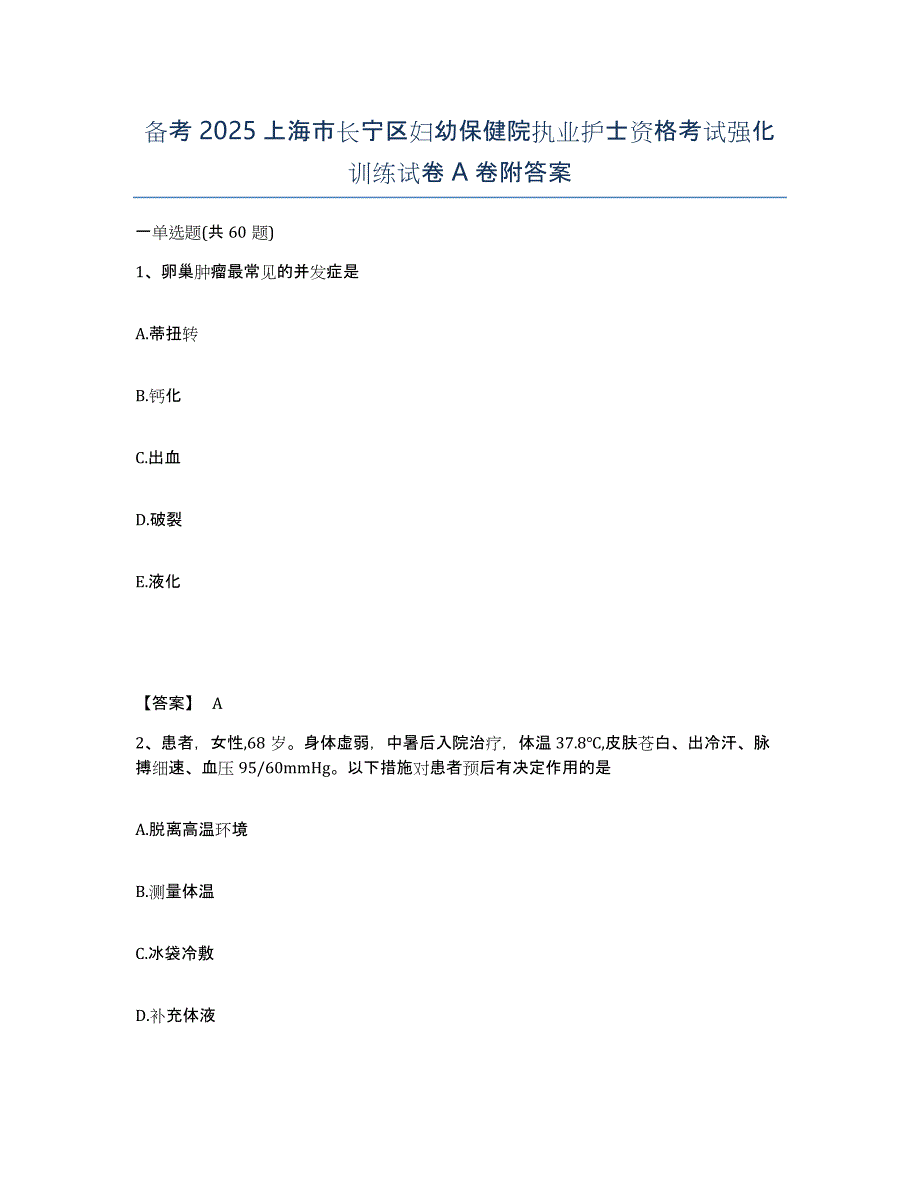 备考 2025 上海市长宁区妇幼保健院执业护士资格考试强化训练试卷 A 卷附答案

一单选题(共 60 题)

1、卵巢肿瘤最常见的并发症是

A.蒂扭转

B.钙化

C.出血

D.破裂

E.液化

【答案】 A

2、患者，女性,68 岁。身体虚弱，中暑后入院治疗，体温 37.8℃,皮肤苍白、出冷汗、脉搏细速、血压 95/60mmHg。以下措施对患者预后有决定作用的是

A.脱离高温环境

B.测量体温

C.冰袋冷敷

D.补充体液